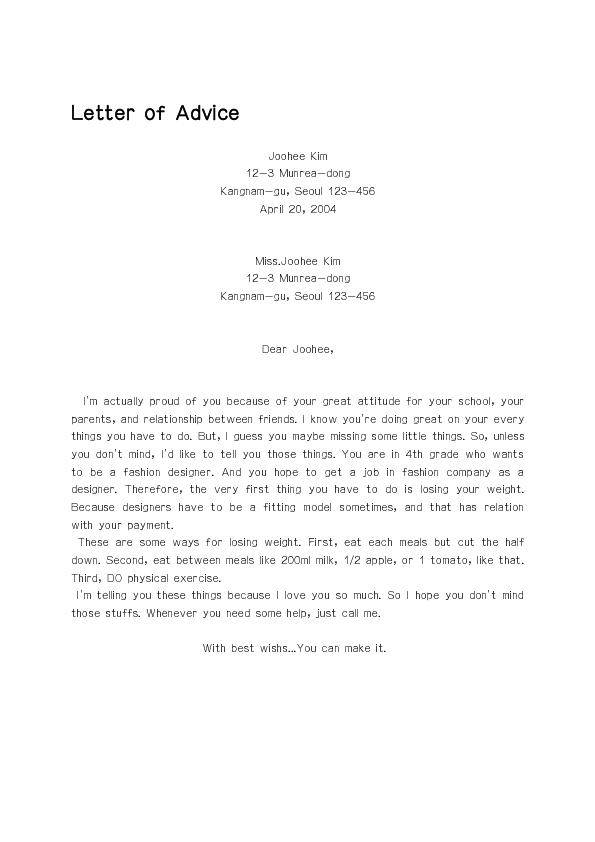 Letter of Advice

Joohee Kim
12-3 Munrea-dong
Kangnam-gu, Seoul 123-456
April 20, 2004

Miss.Joohee Kim
12-3 Munrea-dong
Kangnam-gu, Seoul 123-456

Dear Joohee,

I'm actually proud of you because of your great attitude for your school, your parents, and relationship between friends. I know you're doing great on your every things you have to do. But, I guess you maybe missing some little things. So, unless you don't mind, I'd like to tell you those things. You are in 4th grade who wants to be a fashion designer. And you hope to get a job in fashion company as a designer. Therefore, the very first thing you have to do is losing your weight. Because designers have to be a fitting model sometimes, and that has relation with your payment.

These are some ways for losing weight. First, eat each meals but cut the half down. Second, eat between meals like 200ml milk, 1/2 apple, or 1 tomato, like that. Third, DO physical exercise.

I'm telling you these things because I love you so much. So I hope you don't mind those stuffs. Whenever you need some help, just call me.

With best wishs...You can make it.